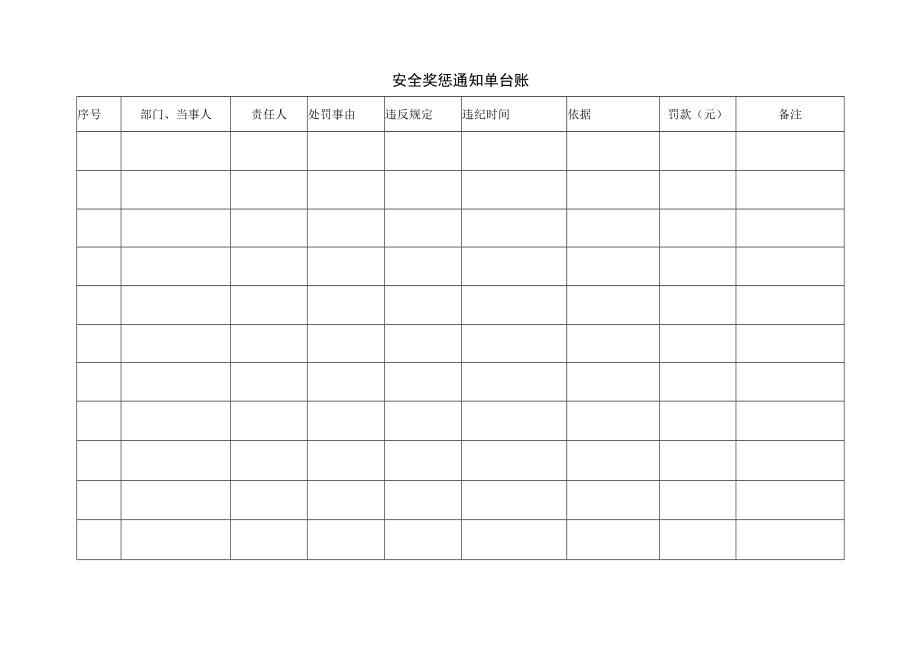 安全奖惩通知单台账

| 序号 | 部门、当事人 | 责任人 | 处罚事由 | 违反规定 | 违纪时间 | 依据 | 罚款（元） | 备注 |
|---|---|---|---|---|---|---|---|---|
| | | | | | | | | |
| | | | | | | | | |
| | | | | | | | | |
| | | | | | | | | |
| | | | | | | | | |
| | | | | | | | | |
| | | | | | | | | |
| | | | | | | | | |
| | | | | | | | | |
| | | | | | | | | |
| | | | | | | | | |